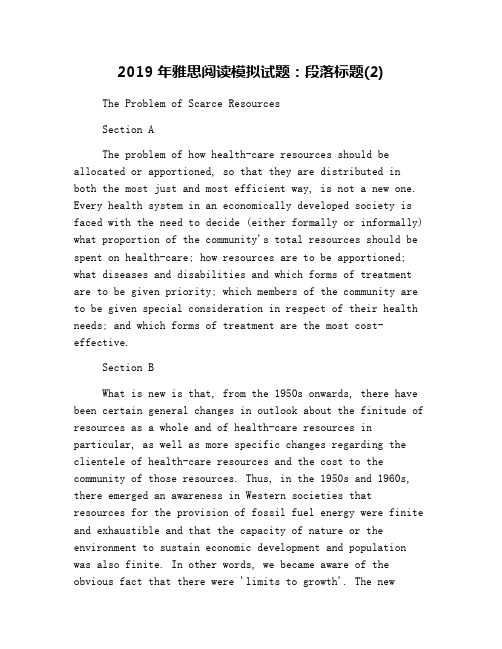 2019 年雅思阅读模拟试题：段落标题(2)

The Problem of Scarce Resources

Section A

The problem of how health-care resources should be allocated or apportioned, so that they are distributed in both the most just and most efficient way, is not a new one. Every health system in an economically developed society is faced with the need to decide (either formally or informally) what proportion of the community's total resources should be spent on health-care; how resources are to be apportioned; what diseases and disabilities and which forms of treatment are to be given priority; which members of the community are to be given special consideration in respect of their health needs; and which forms of treatment are the most cost-effective.

Section B

What is new is that, from the 1950s onwards, there have been certain general changes in outlook about the finitude of resources as a whole and of health-care resources in particular, as well as more specific changes regarding the clientele of health-care resources and the cost to the community of those resources. Thus, in the 1950s and 1960s, there emerged an awareness in Western societies that resources for the provision of fossil fuel energy were finite and exhaustible and that the capacity of nature or the environment to sustain economic development and population was also finite. In other words, we became aware of the obvious fact that there were 'limits to growth'. The new